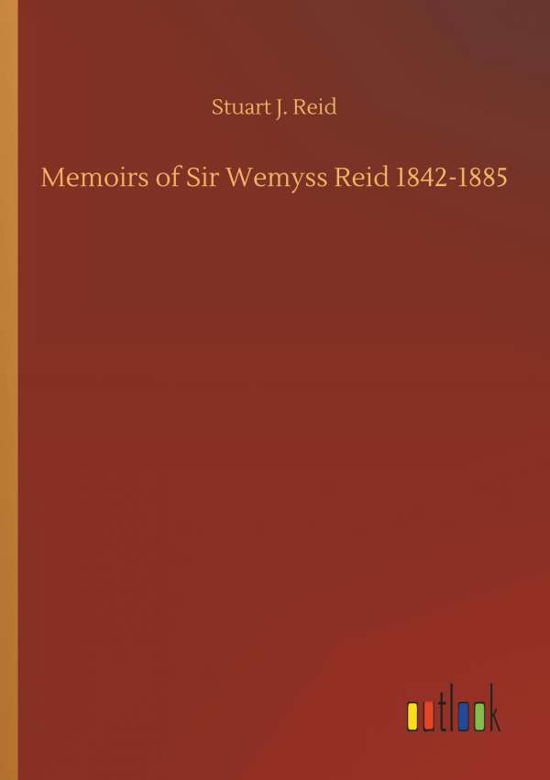 Stuart J. Reid

Memoirs of Sir Wemyss Reid 1842-1885

outlook